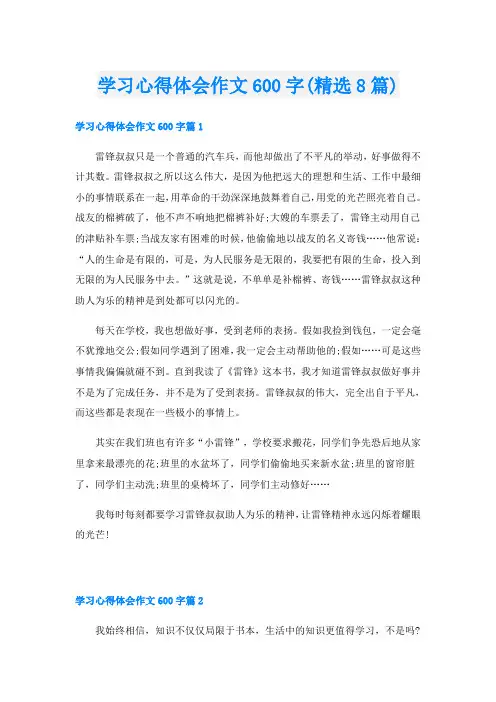 学习心得体会作文600字(精选8篇)

学习心得体会作文600字篇1

雷锋叔叔只是一个普通的汽车兵，而他却做出了不平凡的举动，好事做得不计其数。雷锋叔叔之所以这么伟大，是因为他把远大的理想和生活、工作中最细小的事情联系在一起，用革命的干劲深深地鼓舞着自己，用党的光芒照亮着自己。战友的棉裤破了，他不声不响地把棉裤补好;大嫂的车票丢了，雷锋主动用自己的津贴补车票;当战友家有困难的时候，他偷偷地以战友的名义寄钱……他常说：“人的生命是有限的，可是，为人民服务是无限的，我要把有限的生命，投入到无限的为人民服务中去。”这就是说，不单单是补棉裤、寄钱……雷锋叔叔这种助人为乐的精神是到处都可以闪光的。

每天在学校，我也想做好事，受到老师的表扬。假如我捡到钱包，一定会毫不犹豫地交公;假如同学遇到了困难，我一定会主动帮助他的;假如……可是这些事情我偏偏就碰不到。直到我读了《雷锋》这本书，我才知道雷锋叔叔做好事并不是为了完成任务，并不是为了受到表扬。雷锋叔叔的伟大，完全出自于平凡，而这些都是表现在一些极小的事情上。

其实在我们班也有许多“小雷锋”，学校要求搬花，同学们争先恐后地从家里拿来最漂亮的花;班里的水盆坏了，同学们偷偷地买来新水盆;班里的窗帘脏了，同学们主动洗;班里的桌椅坏了，同学们主动修好……

我每时每刻都要学习雷锋叔叔助人为乐的精神，让雷锋精神永远闪烁着耀眼的光芒!

学习心得体会作文600字篇2

我始终相信，知识不仅仅局限于书本，生活中的知识更值得学习，不是吗?